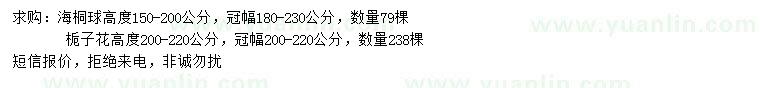 求购：海桐球高度150-200公分，冠幅180-230公分，数量79棵
栀子花高度200-220公分，冠幅200-220公分，数量238棵
短信报价，拒绝来电，非诚勿扰

www.yuanlin.com
www.yuanlin.com
www.yuanlin.com